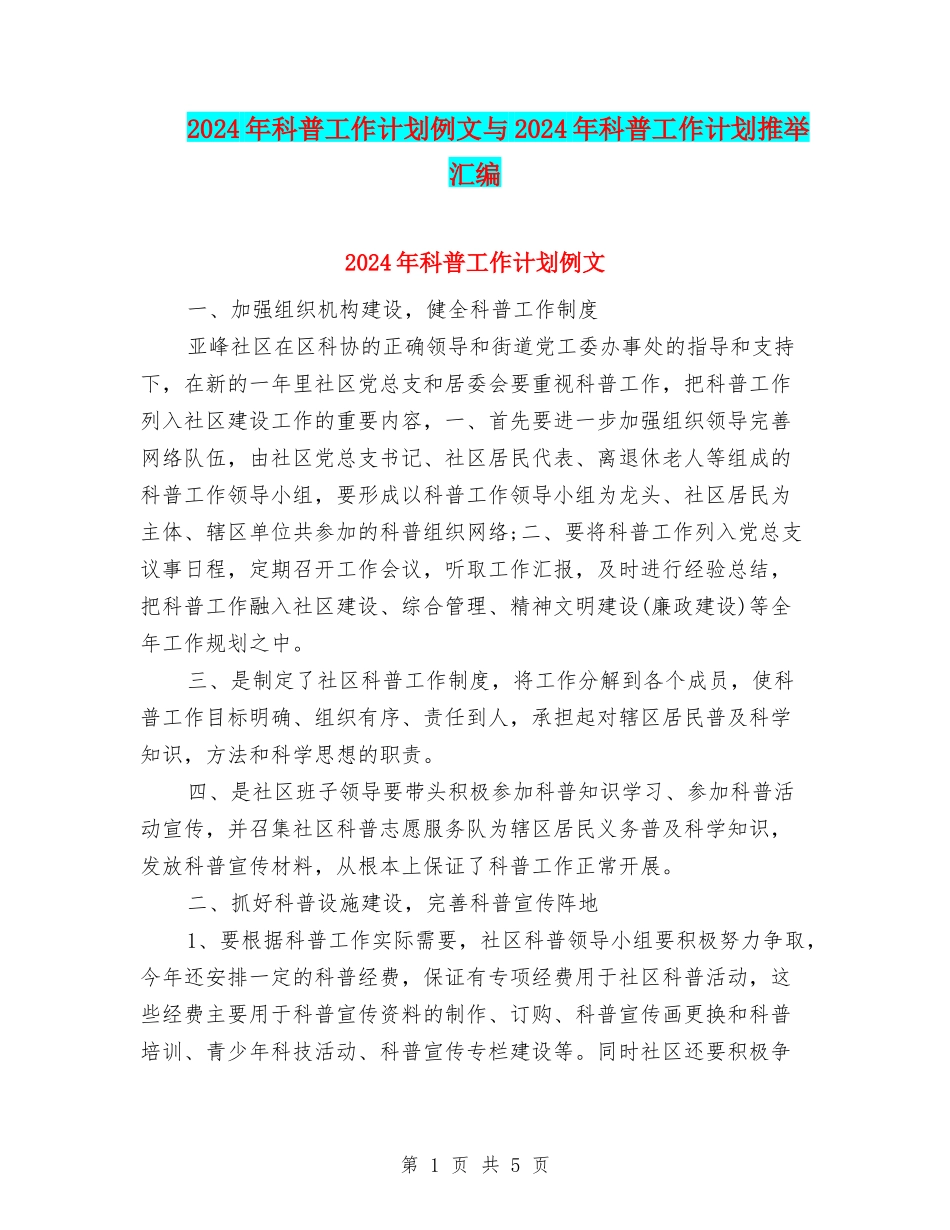 2024年科普工作计划例文与2024年科普工作计划推举汇编

2024年科普工作计划例文

一、加强组织机构建设，健全科普工作制度

亚峰社区在区科协的正确领导和街道党工委办事处的指导和支持下，在新的一年里社区党总支和居委会要重视科普工作，把科普工作列入社区建设工作的重要内容，一、首先要进一步加强组织领导完善网络队伍，由社区党总支书记、社区居民代表、离退休老人等组成的科普工作领导小组，要形成以科普工作领导小组为龙头、社区居民为主体、辖区单位共参加的科普组织网络;二、要将科普工作列入党总支议事日程，定期召开工作会议，听取工作汇报，及时进行经验总结，把科普工作融入社区建设、综合管理、精神文明建设(廉政建设)等全年工作规划之中。

三、是制定了社区科普工作制度，将工作分解到各个成员，使科普工作目标明确、组织有序、责任到人，承担起对辖区居民普及科学知识，方法和科学思想的职责。

四、是社区班子领导要带头积极参加科普知识学习、参加科普活动宣传，并召集社区科普志愿服务队为辖区居民义务普及科学知识，发放科普宣传材料，从根本上保证了科普工作正常开展。

二、抓好科普设施建设，完善科普宣传阵地

1、要根据科普工作实际需要，社区科普领导小组要积极努力争取，今年还安排一定的科普经费，保证有专项经费用于社区科普活动，这些经费主要用于科普宣传资料的制作、订购、科普宣传画更换和科普培训、青少年科技活动、科普宣传专栏建设等。同时社区还要积极争

第 1 页 共 5 页